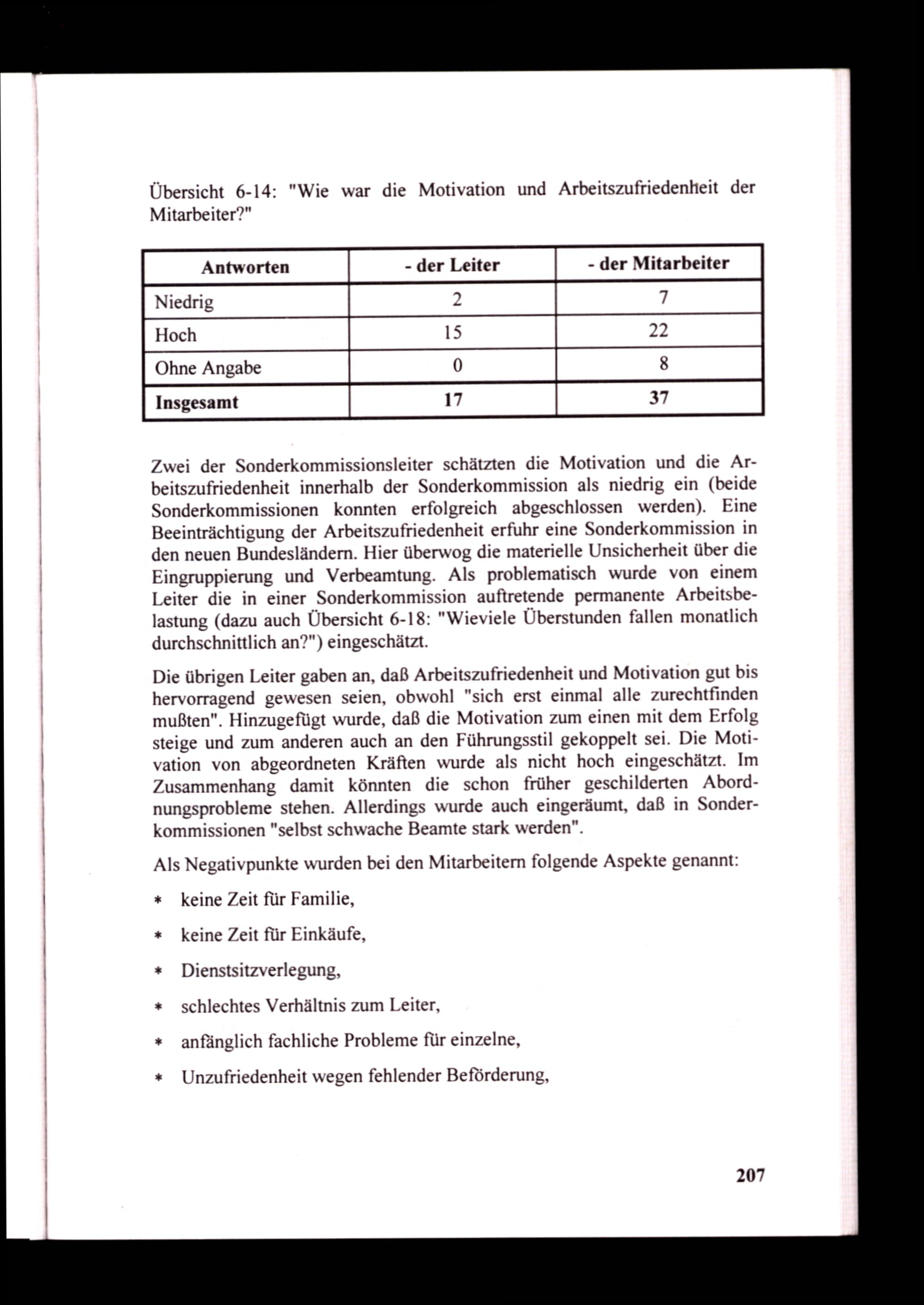 Übersicht 6-14: "Wie war die Motivation und Arbeitszufriedenheit der Mitarbeiter?"

| Antworten | - der Leiter | - der Mitarbeiter |
|---|---|---|
| Niedrig | 2 | 7 |
| Hoch | 15 | 22 |
| Ohne Angabe | 0 | 8 |
| **Insgesamt** | **17** | **37** |

Zwei der Sonderkommissionsleiter schätzten die Motivation und die Arbeitszufriedenheit innerhalb der Sonderkommission als niedrig ein (beide Sonderkommissionen konnten erfolgreich abgeschlossen werden). Eine Beeinträchtigung der Arbeitszufriedenheit erfuhr eine Sonderkommission in den neuen Bundesländern. Hier überwog die materielle Unsicherheit über die Eingruppierung und Verbeamtung. Als problematisch wurde von einem Leiter die in einer Sonderkommission auftretende permanente Arbeitsbelastung (dazu auch Übersicht 6-18: "Wieviele Überstunden fallen monatlich durchschnittlich an?") eingeschätzt.

Die übrigen Leiter gaben an, daß Arbeitszufriedenheit und Motivation gut bis hervorragend gewesen seien, obwohl "sich erst einmal alle zurechtfinden mußten". Hinzugefügt wurde, daß die Motivation zum einen mit dem Erfolg steige und zum anderen auch an den Führungsstil gekoppelt sei. Die Motivation von abgeordneten Kräften wurde als nicht hoch eingeschätzt. Im Zusammenhang damit könnten die schon früher geschilderten Abordnungsprobleme stehen. Allerdings wurde auch eingeräumt, daß in Sonderkommissionen "selbst schwache Beamte stark werden".

Als Negativpunkte wurden bei den Mitarbeitern folgende Aspekte genannt:

* keine Zeit für Familie,

* keine Zeit für Einkäufe,

* Dienstsitzverlegung,

* schlechtes Verhältnis zum Leiter,

* anfänglich fachliche Probleme für einzelne,

* Unzufriedenheit wegen fehlender Beförderung,

207